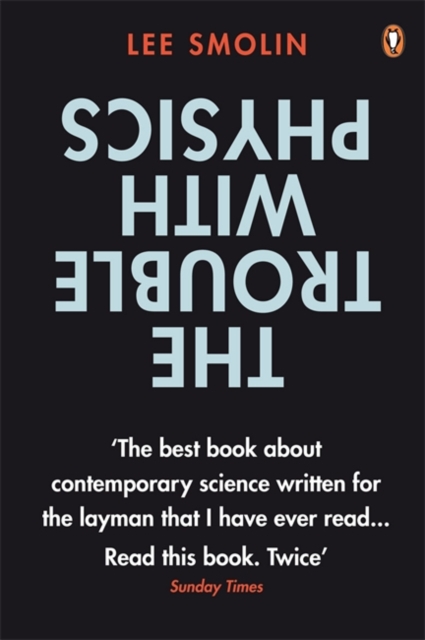 LEE SMOLIN

THE TROUBLE WITH PHYSICS

'The best book about contemporary science written for the layman that I have ever read... Read this book. Twice'
Sunday Times